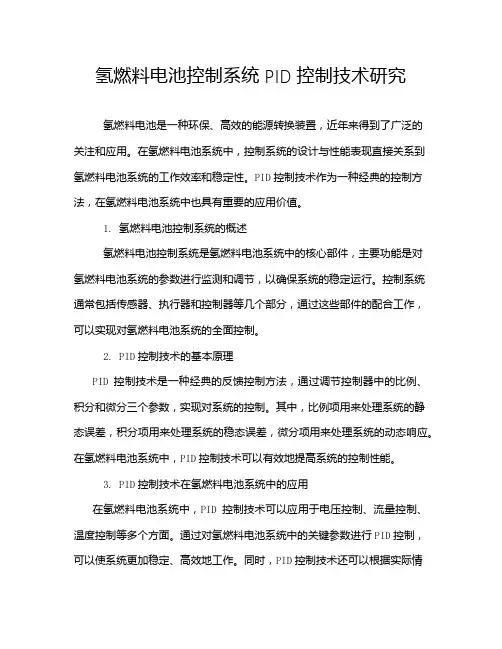 氢燃料电池控制系统 PID 控制技术研究

氢燃料电池是一种环保、高效的能源转换装置，近年来得到了广泛的关注和应用。在氢燃料电池系统中，控制系统的设计与性能表现直接关系到氢燃料电池系统的工作效率和稳定性。PID 控制技术作为一种经典的控制方法，在氢燃料电池系统中也具有重要的应用价值。

1. 氢燃料电池控制系统的概述

氢燃料电池控制系统是氢燃料电池系统中的核心部件，主要功能是对氢燃料电池系统的参数进行监测和调节，以确保系统的稳定运行。控制系统通常包括传感器、执行器和控制器等几个部分，通过这些部件的配合工作，可以实现对氢燃料电池系统的全面控制。

2. PID 控制技术的基本原理

PID 控制技术是一种经典的反馈控制方法，通过调节控制器中的比例、积分和微分三个参数，实现对系统的控制。其中，比例项用来处理系统的静态误差，积分项用来处理系统的稳态误差，微分项用来处理系统的动态响应。在氢燃料电池系统中，PID 控制技术可以有效地提高系统的控制性能。

3. PID 控制技术在氢燃料电池系统中的应用

在氢燃料电池系统中，PID 控制技术可以应用于电压控制、流量控制、温度控制等多个方面。通过对氢燃料电池系统中的关键参数进行 PID 控制，可以使系统更加稳定、高效地工作。同时，PID 控制技术还可以根据实际情